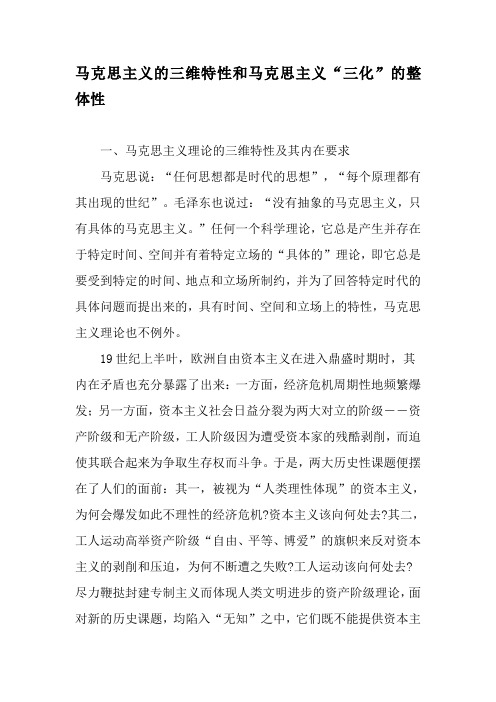 马克思主义的三维特性和马克思主义“三化”的整体性

一、马克思主义理论的三维特性及其内在要求

马克思说：“任何思想都是时代的思想”，“每个原理都有其出现的世纪”。毛泽东也说过：“没有抽象的马克思主义，只有具体的马克思主义。”任何一个科学理论，它总是产生并存在于特定时间、空间并有着特定立场的“具体的”理论，即它总是要受到特定的时间、地点和立场所制约，并为了回答特定时代的具体问题而提出来的，具有时间、空间和立场上的特性，马克思主义理论也不例外。

19世纪上半叶，欧洲自由资本主义在进入鼎盛时期时，其内在矛盾也充分暴露了出来：一方面，经济危机周期性地频繁爆发；另一方面，资本主义社会日益分裂为两大对立的阶级——资产阶级和无产阶级，工人阶级因为遭受资本家的残酷剥削，而迫使其联合起来为争取生存权而斗争。于是，两大历史性课题便摆在了人们的面前：其一，被视为“人类理性体现”的资本主义，为何会爆发如此不理性的经济危机?资本主义该向何处去?其二，工人运动高举资产阶级“自由、平等、博爱”的旗帜来反对资本主义的剥削和压迫，为何不断遭之失败?工人运动该向何处去?尽力鞭挞封建专制主义而体现人类文明进步的资产阶级理论，面对新的历史课题，均陷入“无知”之中，它们既不能提供资本主